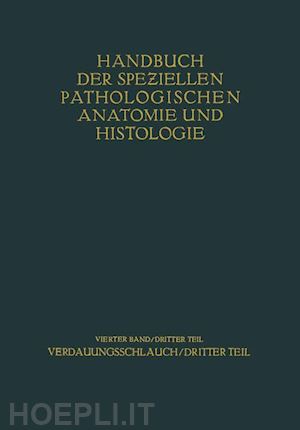 HANDBUCH
DER SPEZIELLEN
PATHOLOGISCHEN
ANATOMIE UND
HISTOLOGIE

VIERTER BAND/DRITTER TEIL
VERDAUUNGSSCHLAUCH/DRITTER TEIL

HOEPLI.IT